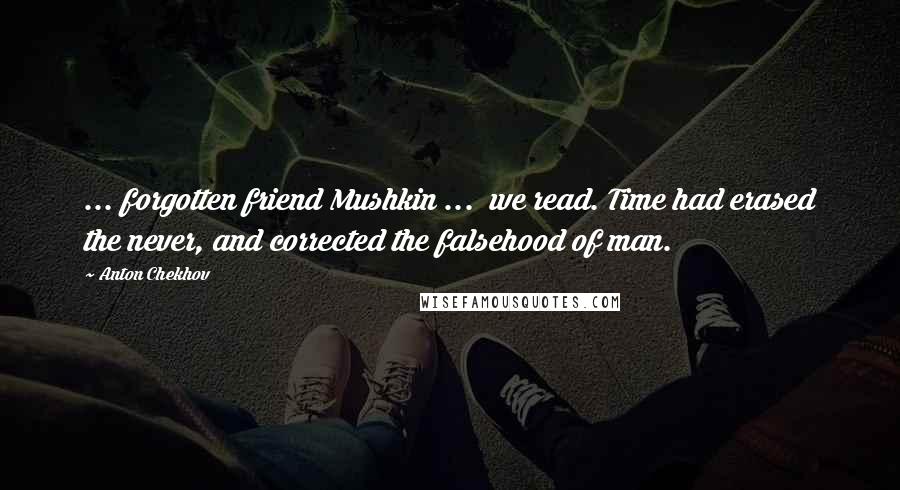 ... forgotten friend Mushkin ... we read. Time had erased the never, and corrected the falsehood of man.

~ Anton Chekhov

WISEFAMOUSQUOTES.COM